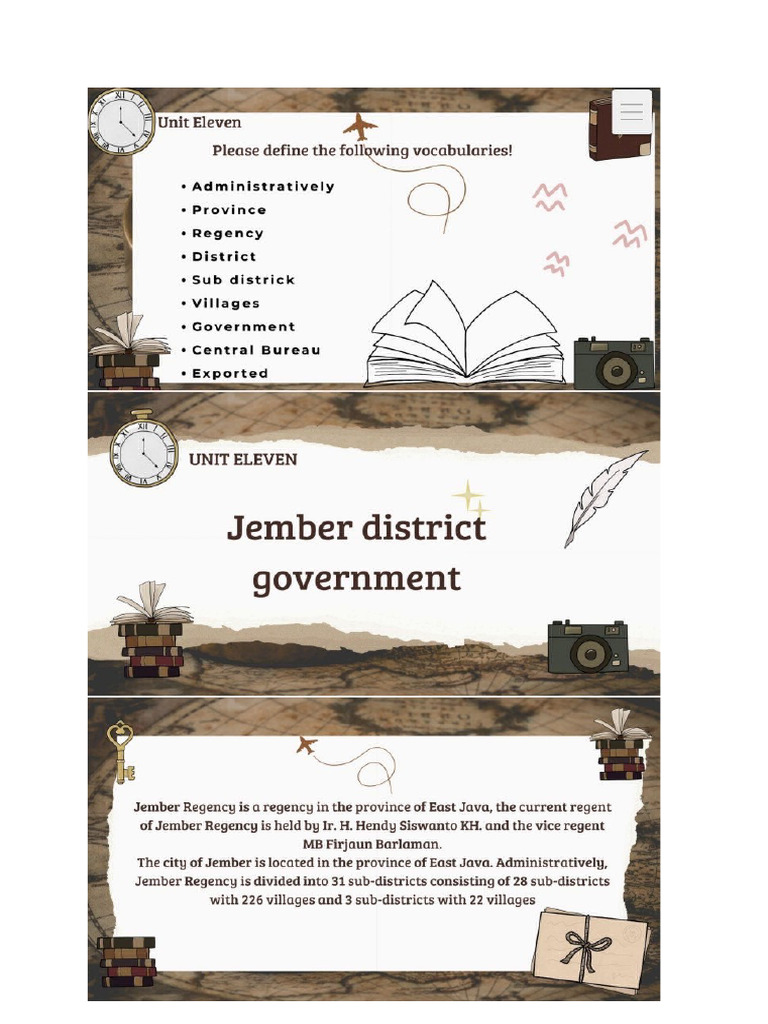 Unit Eleven

Please define the following vocabularies!

• Administratively
• Province
• Regency
• District
• Sub districk
• Villages
• Government
• Central Bureau
• Exported

UNIT ELEVEN

Jember district government

Jember Regency is a regency in the province of East Java, the current regent of Jember Regency is held by Ir. H. Hendy Siswanto KH. and the vice regent MB Firjaun Barlaman.
The city of Jember is located in the province of East Java. Administratively, Jember Regency is divided into 31 sub-districts consisting of 28 sub-districts with 226 villages and 3 sub-districts with 22 villages